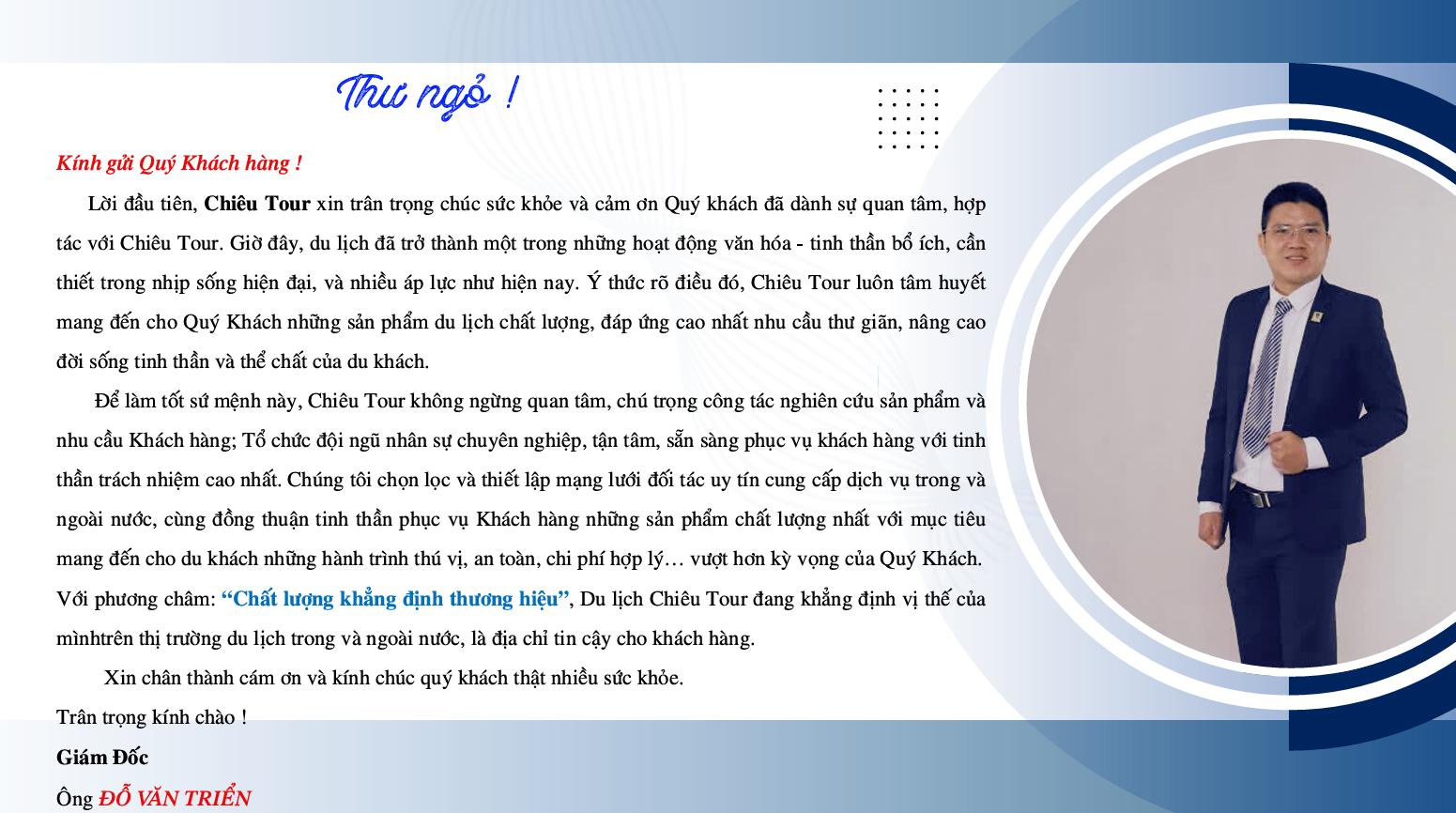 Thư ngỏ !

Kính gửi Quý Khách hàng !

Lời đầu tiên, Chiêu Tour xin trân trọng chúc sức khỏe và cảm ơn Quý khách đã dành sự quan tâm, hợp tác với Chiêu Tour. Giờ đây, du lịch đã trở thành một trong những hoạt động văn hóa - tinh thần bổ ích, cần thiết trong nhịp sống hiện đại, và nhiều áp lực như hiện nay. Ý thức rõ điều đó, Chiêu Tour luôn tâm huyết mang đến cho Quý Khách những sản phẩm du lịch chất lượng, đáp ứng cao nhất nhu cầu thư giãn, nâng cao đời sống tinh thần và thể chất của du khách.

Để làm tốt sứ mệnh này, Chiêu Tour không ngừng quan tâm, chú trọng công tác nghiên cứu sản phẩm và nhu cầu Khách hàng; Tổ chức đội ngũ nhân sự chuyên nghiệp, tận tâm, sẵn sàng phục vụ khách hàng với tinh thần trách nhiệm cao nhất. Chúng tôi chọn lọc và thiết lập mạng lưới đối tác uy tín cung cấp dịch vụ trong và ngoài nước, cùng đồng thuận tinh thần phục vụ Khách hàng những sản phẩm chất lượng nhất với mục tiêu mang đến cho du khách những hành trình thú vị, an toàn, chi phí hợp lý… vượt hơn kỳ vọng của Quý Khách. Với phương châm: "Chất lượng khẳng định thương hiệu", Du lịch Chiêu Tour đang khẳng định vị thế của mìnhtrên thị trường du lịch trong và ngoài nước, là địa chỉ tin cậy cho khách hàng.

Xin chân thành cám ơn và kính chúc quý khách thật nhiều sức khỏe.

Trân trọng kính chào !

Giám Đốc

Ông ĐỖ VĂN TRIỂN